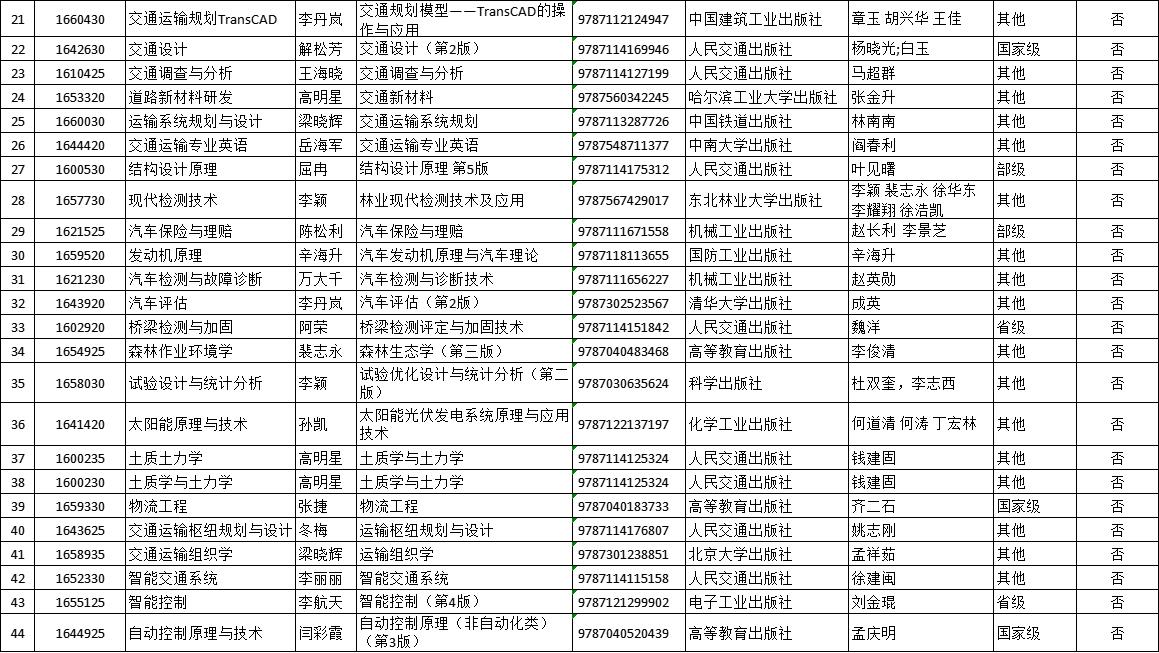 | 21 | 1660430 | 交通运输规划TransCAD | 李丹岚 | 交通规划模型——TransCAD的操作与应用 | 9787112124947 | 中国建筑工业出版社 | 章玉 胡兴华 王佳 | 其他 | 否 |
|---|---|---|---|---|---|---|---|---|---|
| 22 | 1642630 | 交通设计 | 解松芳 | 交通设计（第2版） | 9787114169946 | 人民交通出版社 | 杨晓光;白玉 | 国家级 | 否 |
| 23 | 1610425 | 交通调查与分析 | 王海晓 | 交通调查与分析 | 9787114127199 | 人民交通出版社 | 马超群 | 其他 | 否 |
| 24 | 1653320 | 道路新材料研发 | 高明星 | 交通新材料 | 9787560342245 | 哈尔滨工业大学出版社 | 张金升 | 其他 | 否 |
| 25 | 1660030 | 运输系统规划与设计 | 梁晓辉 | 交通运输系统规划 | 9787113287726 | 中国铁道出版社 | 林南南 | 其他 | 否 |
| 26 | 1644420 | 交通运输专业英语 | 岳海军 | 交通运输专业英语 | 9787548711377 | 中南大学出版社 | 阎春利 | 其他 | 否 |
| 27 | 1600530 | 结构设计原理 | 屈冉 | 结构设计原理 第5版 | 9787114175312 | 人民交通出版社 | 叶见曙 | 部级 | 否 |
| 28 | 1657730 | 现代检测技术 | 李颖 | 林业现代检测技术及应用 | 9787567429017 | 东北林业大学出版社 | 李颖 裴志永 徐华东 李耀翔 徐浩凯 | 其他 | 否 |
| 29 | 1621525 | 汽车保险与理赔 | 陈松利 | 汽车保险与理赔 | 9787111671558 | 机械工业出版社 | 赵长利 李景芝 | 部级 | 否 |
| 30 | 1659520 | 发动机原理 | 辛海升 | 汽车发动机原理与汽车理论 | 9787118113655 | 国防工业出版社 | 辛海升 | 其他 | 否 |
| 31 | 1621230 | 汽车检测与故障诊断 | 万大千 | 汽车检测与诊断技术 | 9787111656227 | 机械工业出版社 | 赵英勋 | 其他 | 否 |
| 32 | 1643920 | 汽车评估 | 李丹岚 | 汽车评估（第2版） | 9787302523567 | 清华大学出版社 | 成英 | 其他 | 否 |
| 33 | 1602920 | 桥梁检测与加固 | 阿荣 | 桥梁检测评定与加固技术 | 9787114151842 | 人民交通出版社 | 魏洋 | 省级 | 否 |
| 34 | 1654925 | 森林作业环境学 | 裴志永 | 森林生态学（第三版） | 9787040483468 | 高等教育出版社 | 李俊清 | 其他 | 否 |
| 35 | 1658030 | 试验设计与统计分析 | 李颖 | 试验优化设计与统计分析（第二版） | 9787030635624 | 科学出版社 | 杜双奎，李志西 | 其他 | 否 |
| 36 | 1641420 | 太阳能原理与技术 | 孙凯 | 太阳能光伏发电系统原理与应用技术 | 9787122137197 | 化学工业出版社 | 何道清 何涛 丁宏林 | 其他 | 否 |
| 37 | 1600235 | 土质土力学 | 高明星 | 土质学与土力学 | 9787114125324 | 人民交通出版社 | 钱建固 | 其他 | 否 |
| 38 | 1600230 | 土质学与土力学 | 高明星 | 土质学与土力学 | 9787114125324 | 人民交通出版社 | 钱建固 | 其他 | 否 |
| 39 | 1659330 | 物流工程 | 张捷 | 物流工程 | 9787040183733 | 高等教育出版社 | 齐二石 | 国家级 | 否 |
| 40 | 1643625 | 交通运输枢纽规划与设计 | 冬梅 | 运输枢纽规划与设计 | 9787114176807 | 人民交通出版社 | 姚志刚 | 其他 | 否 |
| 41 | 1658935 | 交通运输组织学 | 梁晓辉 | 运输组织学 | 9787301238851 | 北京大学出版社 | 孟祥茹 | 其他 | 否 |
| 42 | 1652330 | 智能交通系统 | 李丽丽 | 智能交通系统 | 9787114115158 | 人民交通出版社 | 徐建闽 | 其他 | 否 |
| 43 | 1655125 | 智能控制 | 李航天 | 智能控制（第4版） | 9787121299902 | 电子工业出版社 | 刘金琨 | 省级 | 否 |
| 44 | 1644925 | 自动控制原理与技术 | 闫彩霞 | 自动控制原理（非自动化类）（第3版） | 9787040520439 | 高等教育出版社 | 孟庆明 | 国家级 | 否 |